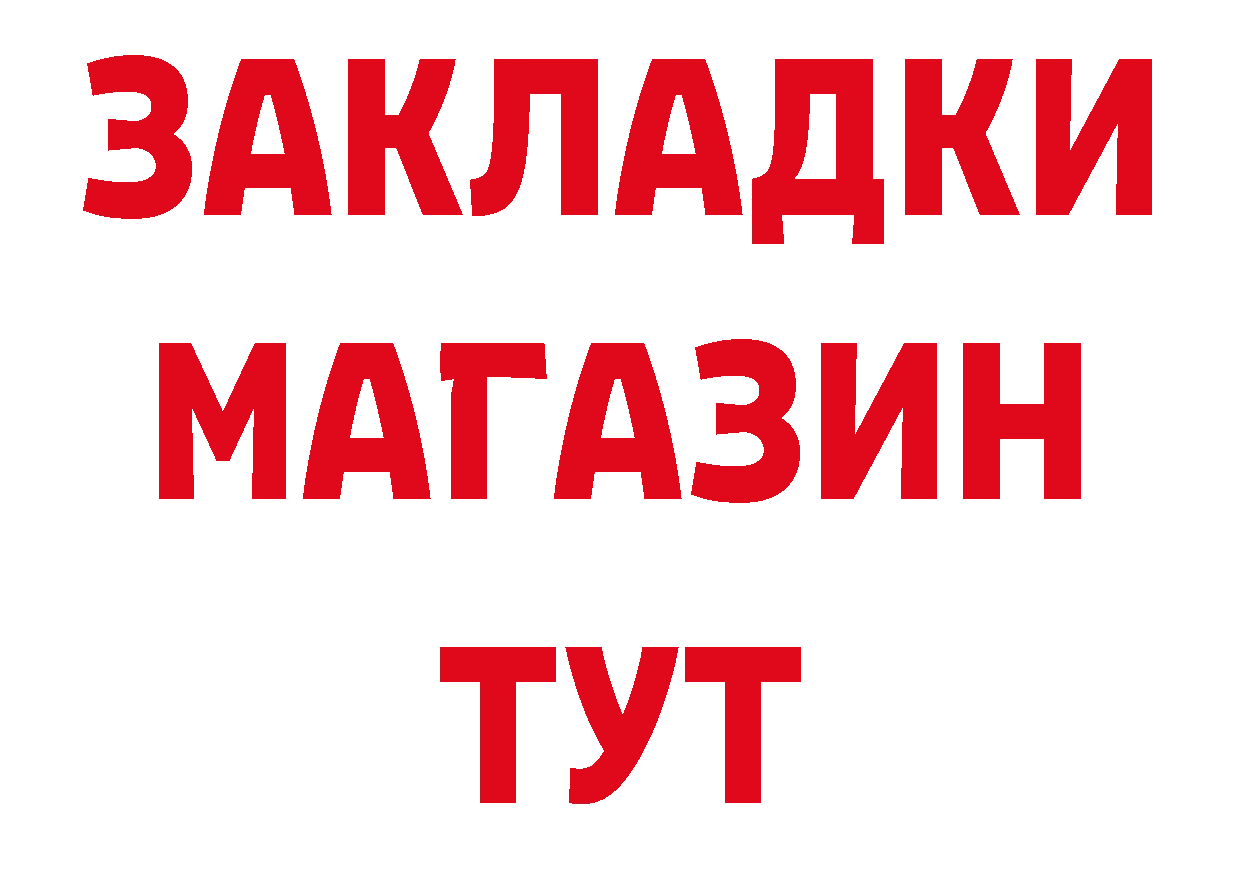 ЗАКЛАДКИ
МАГАЗИН
ТУТ